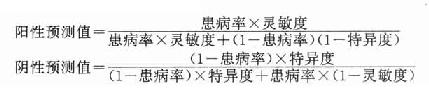 $阳性预测值=\frac{患病率\times灵敏度}{患病率\times灵敏度+(1-患病率)(1-特异度)}$

$阴性预测值=\frac{(1-患病率)\times特异度}{(1-患病率)\times特异度+患病率\times(1-灵敏度)}$